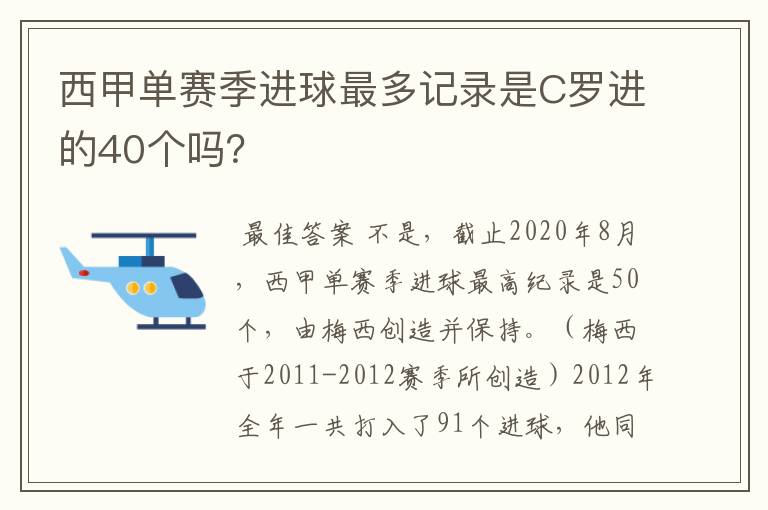 西甲单赛季进球最多记录是C罗进的40个吗?

最佳答案 不是，截止2020年8月，西甲单赛季进球最高纪录是50个，由梅西创造并保持。（梅西于2011-2012赛季所创造）2012年全年一共打入了91个进球，他同